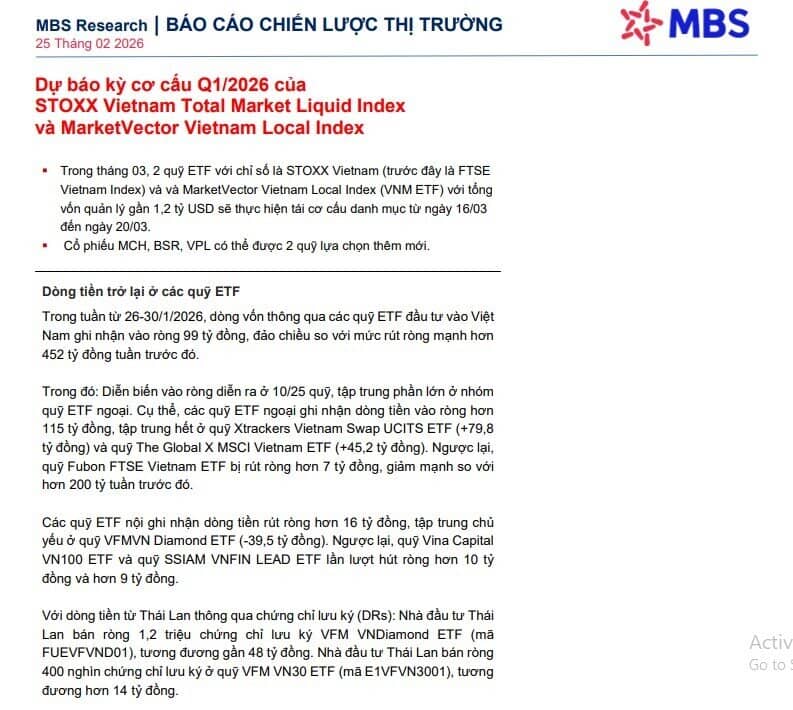 MBS Research | BÁO CÁO CHIẾN LƯỢC THỊ TRƯỜNG
25 Tháng 02 2026

MBS

Dự báo kỳ cơ cấu Q1/2026 của STOXX Vietnam Total Market Liquid Index và MarketVector Vietnam Local Index

▪ Trong tháng 03, 2 quỹ ETF với chỉ số là STOXX Vietnam (trước đây là FTSE Vietnam Index) và và MarketVector Vietnam Local Index (VNM ETF) với tổng vốn quản lý gần 1,2 tỷ USD sẽ thực hiện tái cơ cấu danh mục từ ngày 16/03 đến ngày 20/03.
▪ Cổ phiếu MCH, BSR, VPL có thể được 2 quỹ lựa chọn thêm mới.

Dòng tiền trở lại ở các quỹ ETF

Trong tuần từ 26-30/1/2026, dòng vốn thông qua các quỹ ETF đầu tư vào Việt Nam ghi nhận vào ròng 99 tỷ đồng, đảo chiều so với mức rút ròng mạnh hơn 452 tỷ đồng tuần trước đó.

Trong đó: Diễn biến vào ròng diễn ra ở 10/25 quỹ, tập trung phần lớn ở nhóm quỹ ETF ngoại. Cụ thể, các quỹ ETF ngoại ghi nhận dòng tiền vào ròng hơn 115 tỷ đồng, tập trung hết ở quỹ Xtrackers Vietnam Swap UCITS ETF (+79,8 tỷ đồng) và quỹ The Global X MSCI Vietnam ETF (+45,2 tỷ đồng). Ngược lại, quỹ Fubon FTSE Vietnam ETF bị rút ròng hơn 7 tỷ đồng, giảm mạnh so với hơn 200 tỷ tuần trước đó.

Các quỹ ETF nội ghi nhận dòng tiền rút ròng hơn 16 tỷ đồng, tập trung chủ yếu ở quỹ VFMVN Diamond ETF (-39,5 tỷ đồng). Ngược lại, quỹ Vina Capital VN100 ETF và quỹ SSIAM VNFIN LEAD ETF lần lượt hút ròng hơn 10 tỷ đồng và hơn 9 tỷ đồng.

Với dòng tiền từ Thái Lan thông qua chứng chỉ lưu ký (DRs): Nhà đầu tư Thái Lan bán ròng 1,2 triệu chứng chỉ lưu ký VFM VNDiamond ETF (mã FUEVFVND01), tương đương gần 48 tỷ đồng. Nhà đầu tư Thái Lan bán ròng 400 nghìn chứng chỉ lưu ký ở quỹ VFM VN30 ETF (mã E1VFVN3001), tương đương hơn 14 tỷ đồng.

Activ
Go to S